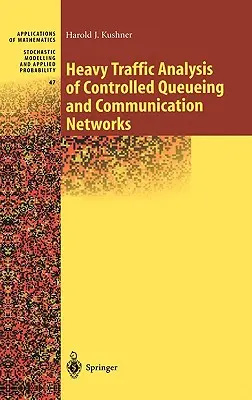 APPLICATIONS OF MATHEMATICS

STOCHASTIC MODELLING AND APPLIED PROBABILITY

47

Harold J. Kushner

Heavy Traffic Analysis of Controlled Queueing and Communication Networks

Springer